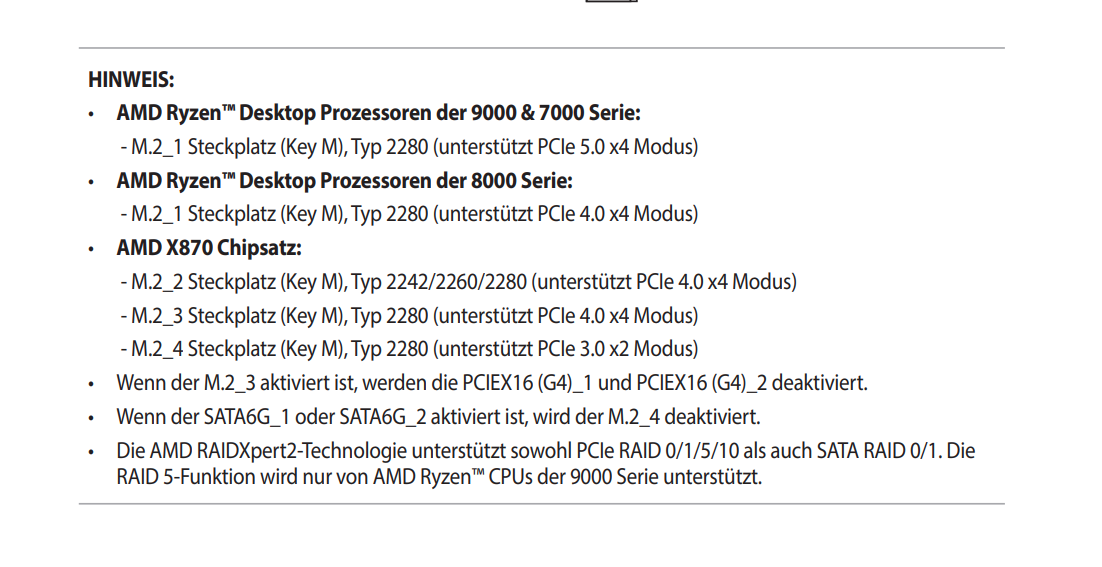 HINWEIS:

• AMD Ryzen™ Desktop Prozessoren der 9000 & 7000 Serie:
- M.2_1 Steckplatz (Key M), Typ 2280 (unterstützt PCIe 5.0 x4 Modus)
• AMD Ryzen™ Desktop Prozessoren der 8000 Serie:
- M.2_1 Steckplatz (Key M), Typ 2280 (unterstützt PCIe 4.0 x4 Modus)
• AMD X870 Chipsatz:
- M.2_2 Steckplatz (Key M), Typ 2242/2260/2280 (unterstützt PCIe 4.0 x4 Modus)
- M.2_3 Steckplatz (Key M), Typ 2280 (unterstützt PCIe 4.0 x4 Modus)
- M.2_4 Steckplatz (Key M), Typ 2280 (unterstützt PCIe 3.0 x2 Modus)
• Wenn der M.2_3 aktiviert ist, werden die PCIEX16 (G4)_1 und PCIEX16 (G4)_2 deaktiviert.
• Wenn der SATA6G_1 oder SATA6G_2 aktiviert ist, wird der M.2_4 deaktiviert.
• Die AMD RAIDXpert2-Technologie unterstützt sowohl PCIe RAID 0/1/5/10 als auch SATA RAID 0/1. Die RAID 5-Funktion wird nur von AMD Ryzen™ CPUs der 9000 Serie unterstützt.